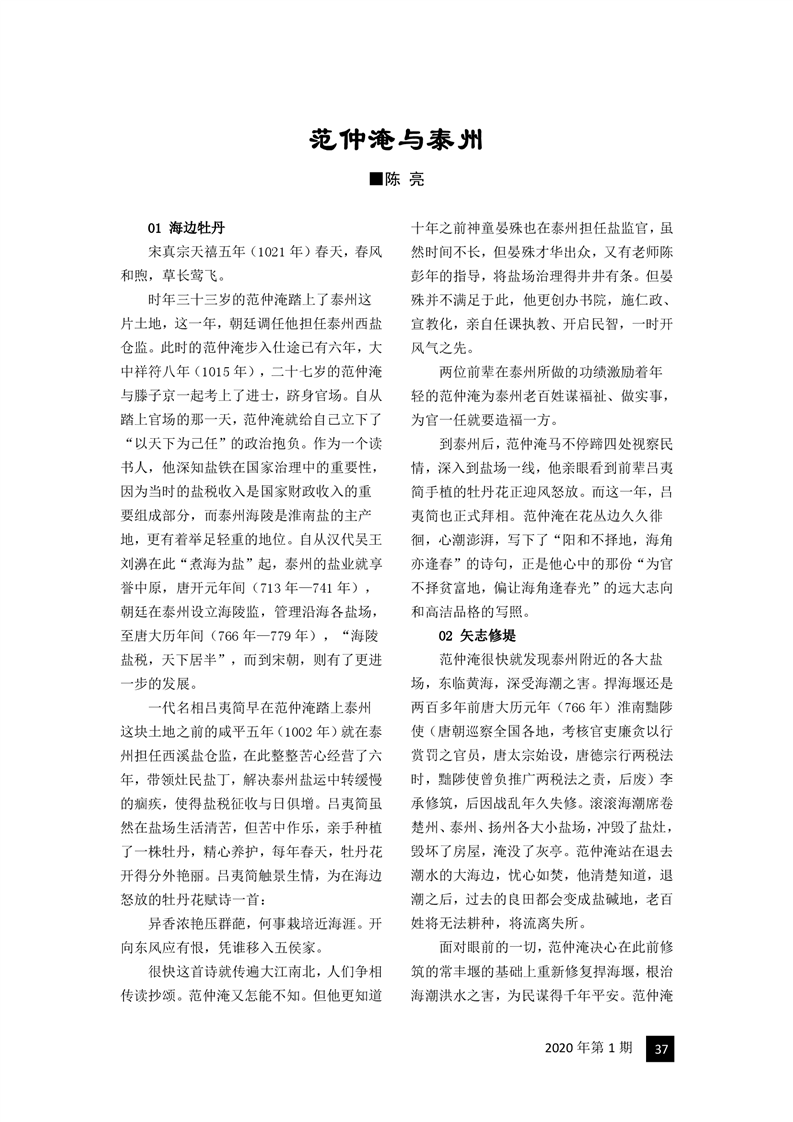 范仲淹与泰州

■陈 亮

01 海边牡丹

宋真宗天禧五年（1021 年）春天，春风和煦，草长莺飞。

时年三十三岁的范仲淹踏上了泰州这片土地，这一年，朝廷调任他担任泰州西盐仓监。此时的范仲淹步入仕途已有六年，大中祥符八年（1015 年），二十七岁的范仲淹与滕子京一起考上了进士，跻身官场。自从踏上官场的那一天，范仲淹就给自己立下了“以天下为己任”的政治抱负。作为一个读书人，他深知盐铁在国家治理中的重要性，因为当时的盐税收入是国家财政收入的重要组成部分，而泰州海陵是淮南盐的主产地，更有着举足轻重的地位。自从汉代吴王刘濞在此“煮海为盐”起，泰州的盐业就享誉中原，唐开元年间（713 年—741 年），朝廷在泰州设立海陵监，管理沿海各盐场，至唐大历年间（766 年—779 年），“海陵盐税，天下居半”，而到宋朝，则有了更进一步的发展。

一代名相吕夷简早在范仲淹踏上泰州这块土地之前的咸平五年（1002 年）就在泰州担任西溪盐仓监，在此整整苦心经营了六年，带领灶民盐丁，解决泰州盐运中转缓慢的痼疾，使得盐税征收与日俱增。吕夷简虽然在盐场生活清苦，但苦中作乐，亲手种植了一株牡丹，精心养护，每年春天，牡丹花开得分外艳丽。吕夷简触景生情，为在海边怒放的牡丹花赋诗一首：

异香浓艳压群葩，何事栽培近海涯。开向东风应有恨，凭谁移入五侯家。

很快这首诗就传遍大江南北，人们争相传读抄颂。范仲淹又怎能不知。但他更知道十年之前神童晏殊也在泰州担任盐监官，虽然时间不长，但晏殊才华出众，又有老师陈彭年的指导，将盐场治理得井井有条。但晏殊并不满足于此，他更创办书院，施仁政、宣教化，亲自任课执教、开启民智，一时开风气之先。

两位前辈在泰州所做的功绩激励着年轻的范仲淹为泰州老百姓谋福祉、做实事，为官一任就要造福一方。

到泰州后，范仲淹马不停蹄四处视察民情，深入到盐场一线，他亲眼看到前辈吕夷简手植的牡丹花正迎风怒放。而这一年，吕夷简也正式拜相。范仲淹在花丛边久久徘徊，心潮澎湃，写下了“阳和不择地，海角亦逢春”的诗句，正是他心中的那份“为官不择贫富地，偏让海角逢春光”的远大志向和高洁品格的写照。

02 矢志修堤

范仲淹很快就发现泰州附近的各大盐场，东临黄海，深受海潮之害。捍海堰还是两百多年前唐大历元年（766 年）淮南黜陟使（唐朝巡察全国各地，考核官吏廉贪以行赏罚之官员，唐太宗始设，唐德宗行两税法时，黜陟使曾负推广两税法之责，后废）李承修筑，后因战乱年久失修。滚滚海潮席卷楚州、泰州、扬州各大小盐场，冲毁了盐灶，毁坏了房屋，淹没了灰亭。范仲淹站在退去潮水的大海边，忧心如焚，他清楚知道，退潮之后，过去的良田都会变成盐碱地，老百姓将无法耕种，将流离失所。

面对眼前的一切，范仲淹决心在此前修筑的常丰堰的基础上重新修复捍海堰，根治海潮洪水之害，为民谋得千年平安。范仲淹

2020 年第 1 期 37